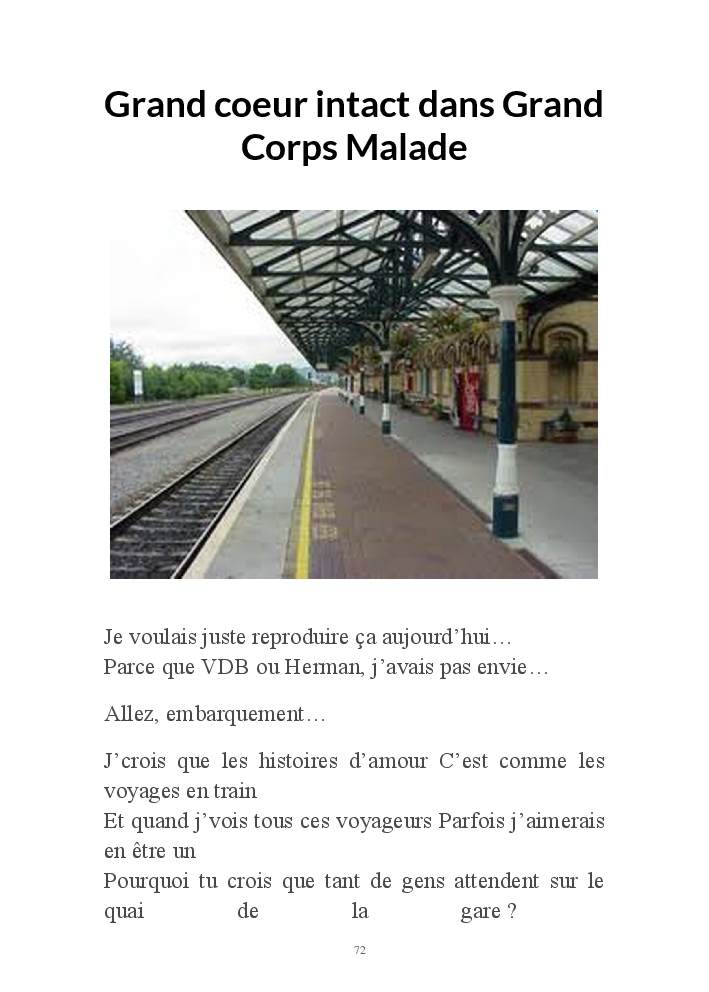 Grand coeur intact dans Grand Corps Malade

Je voulais juste reproduire ça aujourd'hui…
Parce que VDB ou Herman, j'avais pas envie…

Allez, embarquement…

J'crois que les histoires d'amour C'est comme les voyages en train
Et quand j'vois tous ces voyageurs Parfois j'aimerais en être un
Pourquoi tu crois que tant de gens attendent sur le quai de la gare ?

72